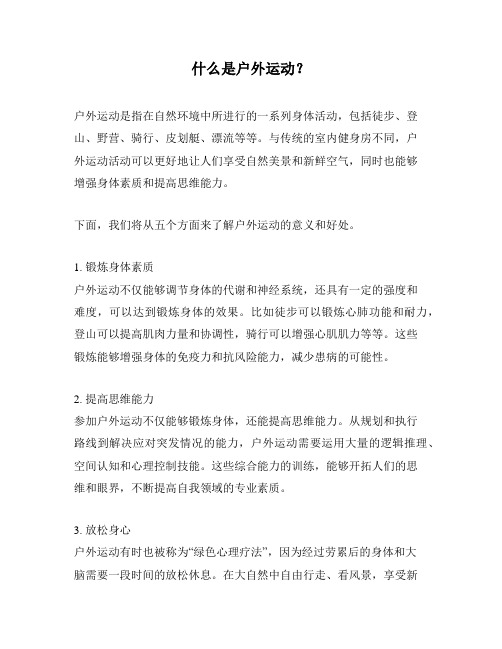 什么是户外运动？

户外运动是指在自然环境中所进行的一系列身体活动，包括徒步、登山、野营、骑行、皮划艇、漂流等等。与传统的室内健身房不同，户外运动活动可以更好地让人们享受自然美景和新鲜空气，同时也能够增强身体素质和提高思维能力。

下面，我们将从五个方面来了解户外运动的意义和好处。

1. 锻炼身体素质
户外运动不仅能够调节身体的代谢和神经系统，还具有一定的强度和难度，可以达到锻炼身体的效果。比如徒步可以锻炼心肺功能和耐力，登山可以提高肌肉力量和协调性，骑行可以增强心肌肌力等等。这些锻炼能够增强身体的免疫力和抗风险能力，减少患病的可能性。

2. 提高思维能力
参加户外运动不仅能够锻炼身体，还能提高思维能力。从规划和执行路线到解决应对突发情况的能力，户外运动需要运用大量的逻辑推理、空间认知和心理控制技能。这些综合能力的训练，能够开拓人们的思维和眼界，不断提高自我领域的专业素质。

3. 放松身心
户外运动有时也被称为“绿色心理疗法”，因为经过劳累后的身体和大脑需要一段时间的放松休息。在大自然中自由行走、看风景，享受新